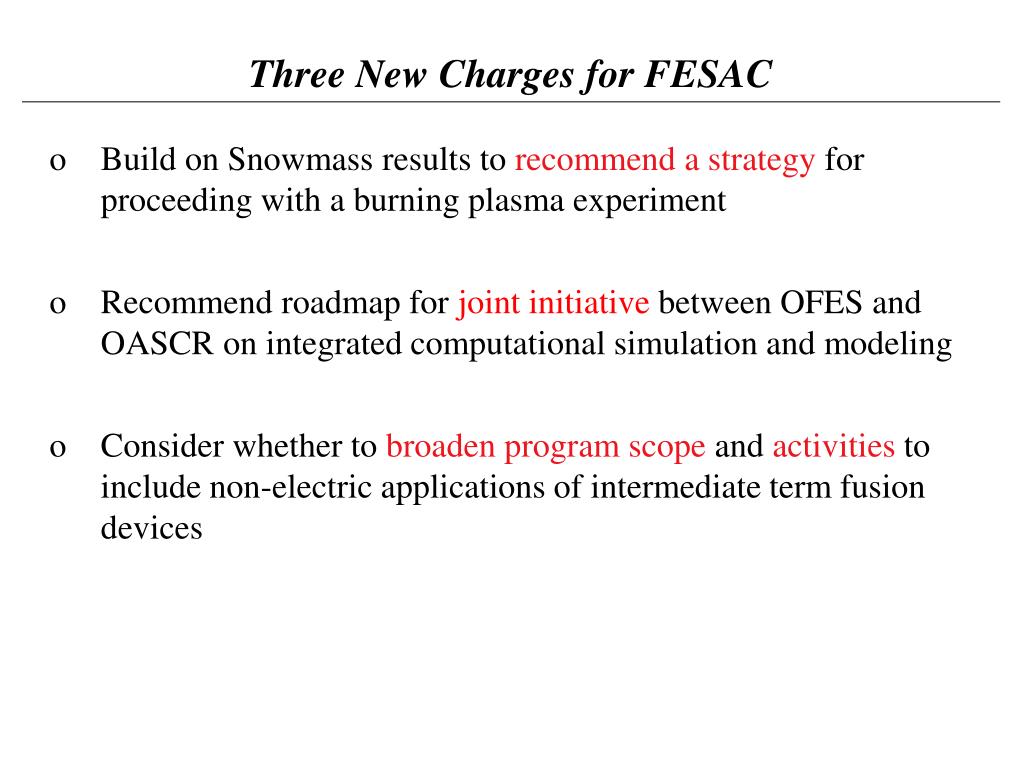 Three New Charges for FESAC

o Build on Snowmass results to recommend a strategy for proceeding with a burning plasma experiment

o Recommend roadmap for joint initiative between OFES and OASCR on integrated computational simulation and modeling

o Consider whether to broaden program scope and activities to include non-electric applications of intermediate term fusion devices